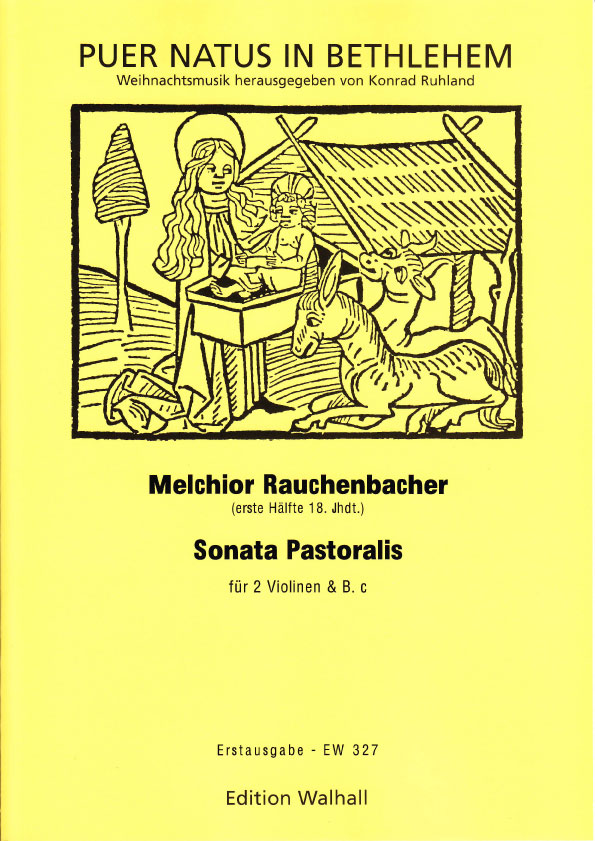 PUER NATUS IN BETHLEHEM
Weihnachtsmusik herausgegeben von Konrad Ruhland

Melchior Rauchenbacher
(erste Hälfte 18. Jhdt.)

Sonata Pastoralis

für 2 Violinen & B. c

Erstausgabe - EW 327

Edition Walhall